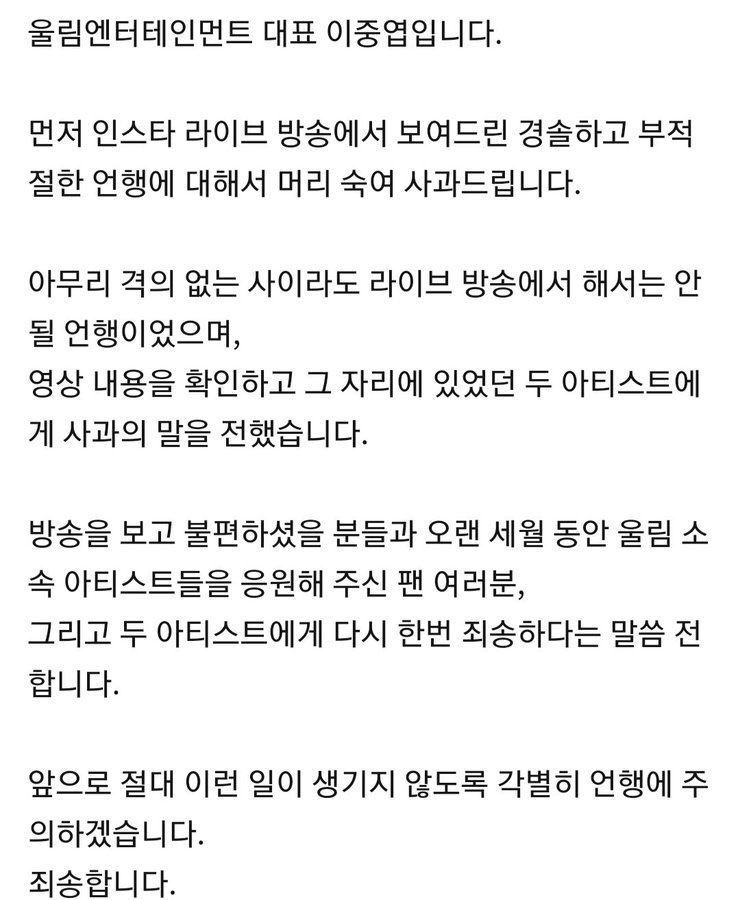 울림엔터테인먼트 대표 이중엽입니다.

먼저 인스타 라이브 방송에서 보여드린 경솔하고 부적절한 언행에 대해서 머리 숙여 사과드립니다.

아무리 격의 없는 사이라도 라이브 방송에서 해서는 안 될 언행이었으며,
영상 내용을 확인하고 그 자리에 있었던 두 아티스트에게 사과의 말을 전했습니다.

방송을 보고 불편하셨을 분들과 오랜 세월 동안 울림 소속 아티스트들을 응원해 주신 팬 여러분,
그리고 두 아티스트에게 다시 한번 죄송하다는 말씀 전합니다.

앞으로 절대 이런 일이 생기지 않도록 각별히 언행에 주의하겠습니다.
죄송합니다.